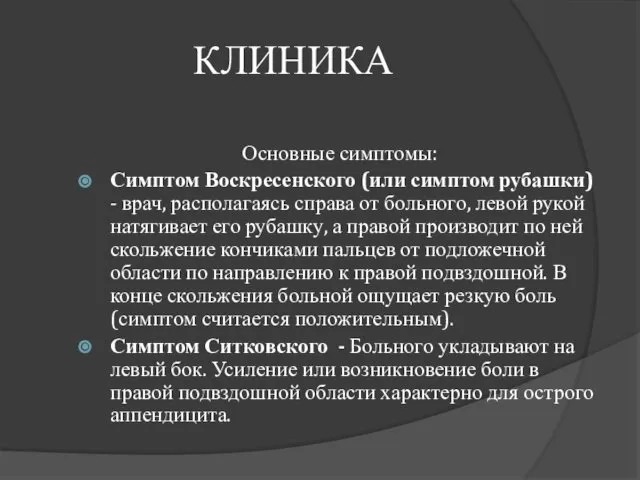 КЛИНИКА

Основные симптомы:

Симптом Воскресенского (или симптом рубашки) - врач, располагаясь справа от больного, левой рукой натягивает его рубашку, а правой производит по ней скольжение кончиками пальцев от подложечной области по направлению к правой подвздошной. В конце скольжения больной ощущает резкую боль (симптом считается положительным).

Симптом Ситковского - Больного укладывают на левый бок. Усиление или возникновение боли в правой подвздошной области характерно для острого аппендицита.